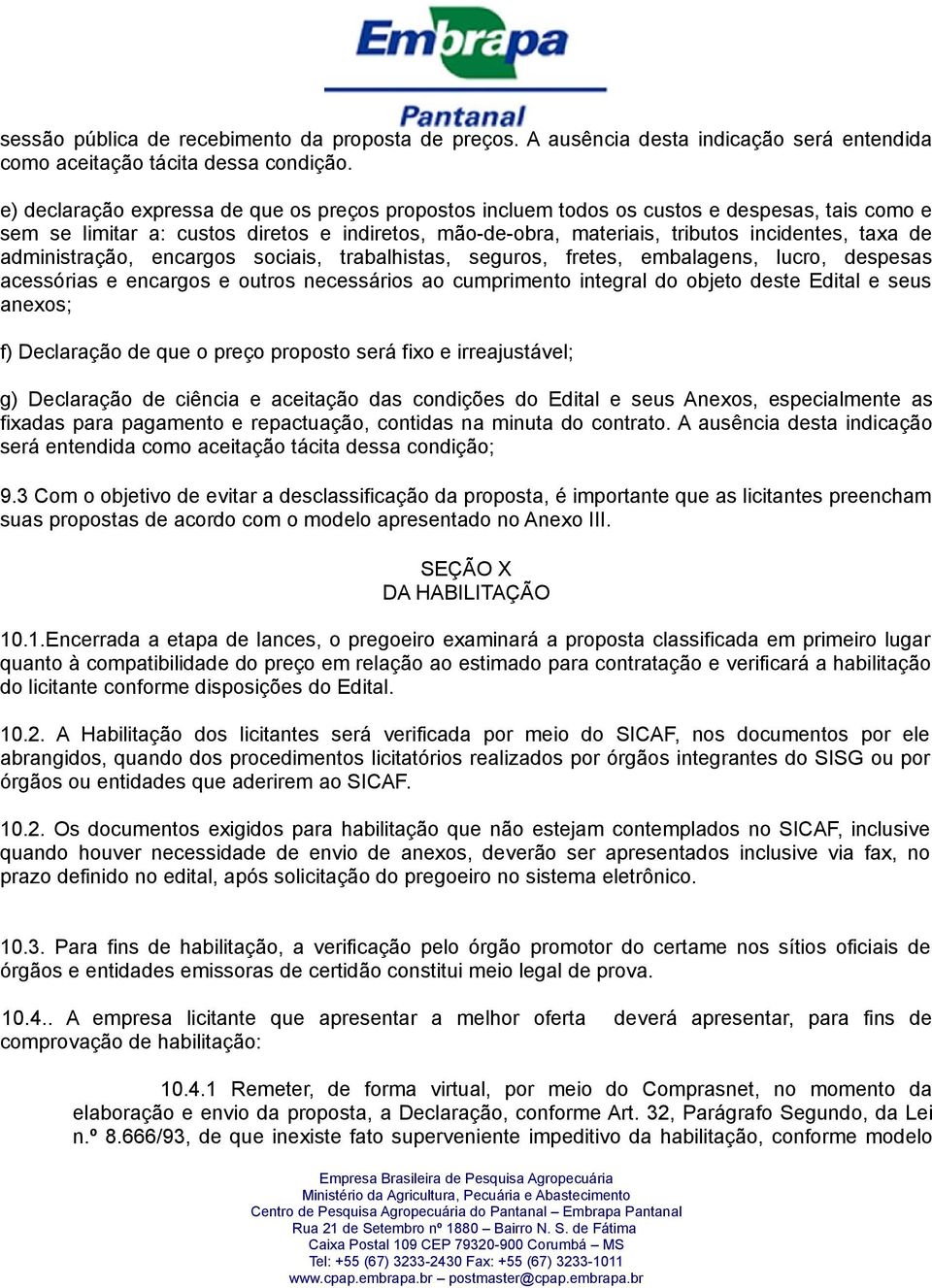 Embrapa
Pantanal

sessão pública de recebimento da proposta de preços. A ausência desta indicação será entendida como aceitação tácita dessa condição.

e) declaração expressa de que os preços propostos incluem todos os custos e despesas, tais como e sem se limitar a: custos diretos e indiretos, mão-de-obra, materiais, tributos incidentes, taxa de administração, encargos sociais, trabalhistas, seguros, fretes, embalagens, lucro, despesas acessórias e encargos e outros necessários ao cumprimento integral do objeto deste Edital e seus anexos;

f) Declaração de que o preço proposto será fixo e irreajustável;

g) Declaração de ciência e aceitação das condições do Edital e seus Anexos, especialmente as fixadas para pagamento e repactuação, contidas na minuta do contrato. A ausência desta indicação será entendida como aceitação tácita dessa condição;

9.3 Com o objetivo de evitar a desclassificação da proposta, é importante que as licitantes preencham suas propostas de acordo com o modelo apresentado no Anexo III.

SEÇÃO X
DA HABILITAÇÃO

10.1.Encerrada a etapa de lances, o pregoeiro examinará a proposta classificada em primeiro lugar quanto à compatibilidade do preço em relação ao estimado para contratação e verificará a habilitação do licitante conforme disposições do Edital.

10.2. A Habilitação dos licitantes será verificada por meio do SICAF, nos documentos por ele abrangidos, quando dos procedimentos licitatórios realizados por órgãos integrantes do SISG ou por órgãos ou entidades que aderirem ao SICAF.

10.2. Os documentos exigidos para habilitação que não estejam contemplados no SICAF, inclusive quando houver necessidade de envio de anexos, deverão ser apresentados inclusive via fax, no prazo definido no edital, após solicitação do pregoeiro no sistema eletrônico.

10.3. Para fins de habilitação, a verificação pelo órgão promotor do certame nos sítios oficiais de órgãos e entidades emissoras de certidão constitui meio legal de prova.

10.4.. A empresa licitante que apresentar a melhor oferta deverá apresentar, para fins de comprovação de habilitação:

10.4.1 Remeter, de forma virtual, por meio do Comprasnet, no momento da elaboração e envio da proposta, a Declaração, conforme Art. 32, Parágrafo Segundo, da Lei n.º 8.666/93, de que inexiste fato superveniente impeditivo da habilitação, conforme modelo

Empresa Brasileira de Pesquisa Agropecuária
Ministério da Agricultura, Pecuária e Abastecimento
Centro de Pesquisa Agropecuária do Pantanal – Embrapa Pantanal
Rua 21 de Setembro nº 1880 – Bairro N. S. de Fátima
Caixa Postal 109 CEP 79320-900 Corumbá – MS
Tel: +55 (67) 3233-2430 Fax: +55 (67) 3233-1011
www.cpap.embrapa.br – postmaster@cpap.embrapa.br